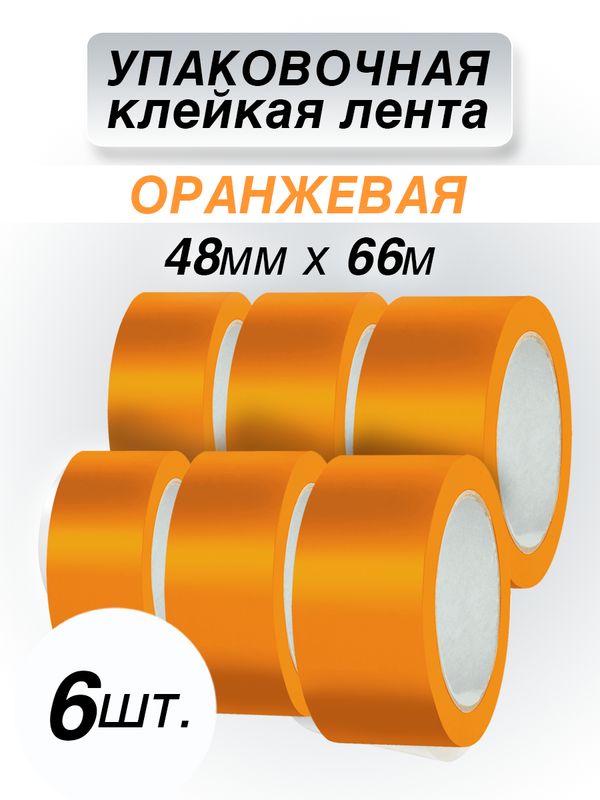 УПАКОВОЧНАЯ клейкая лента

ОРАНЖЕВАЯ

48мм х 66м

6шт.